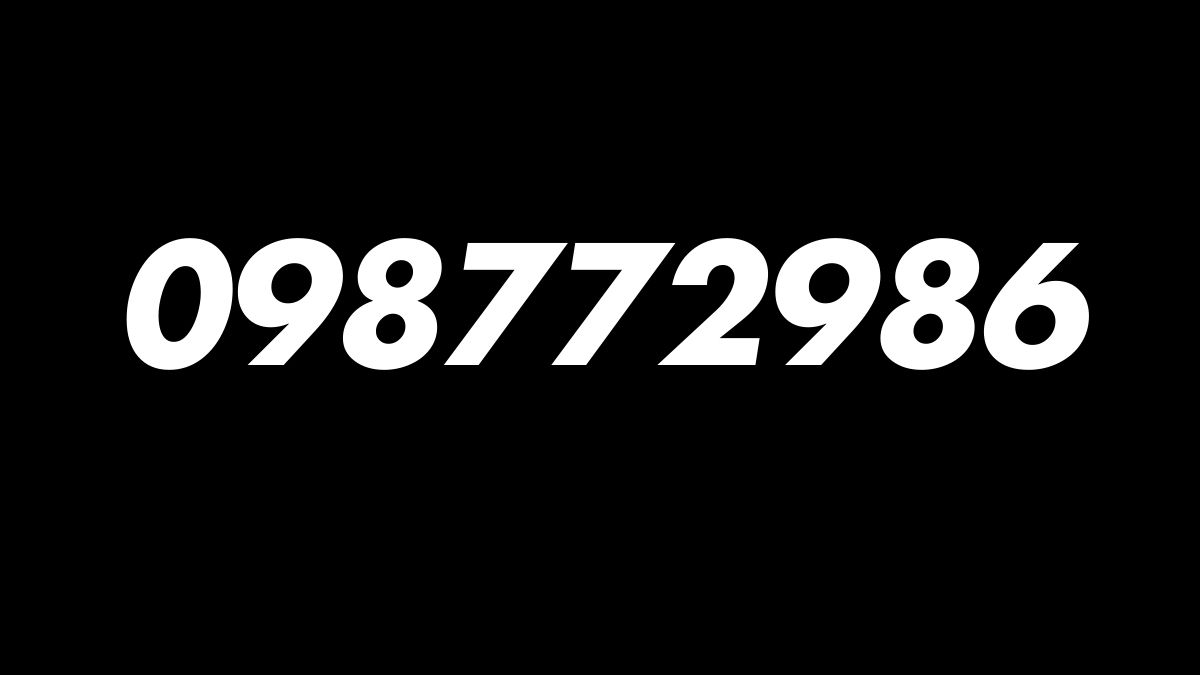 098772986